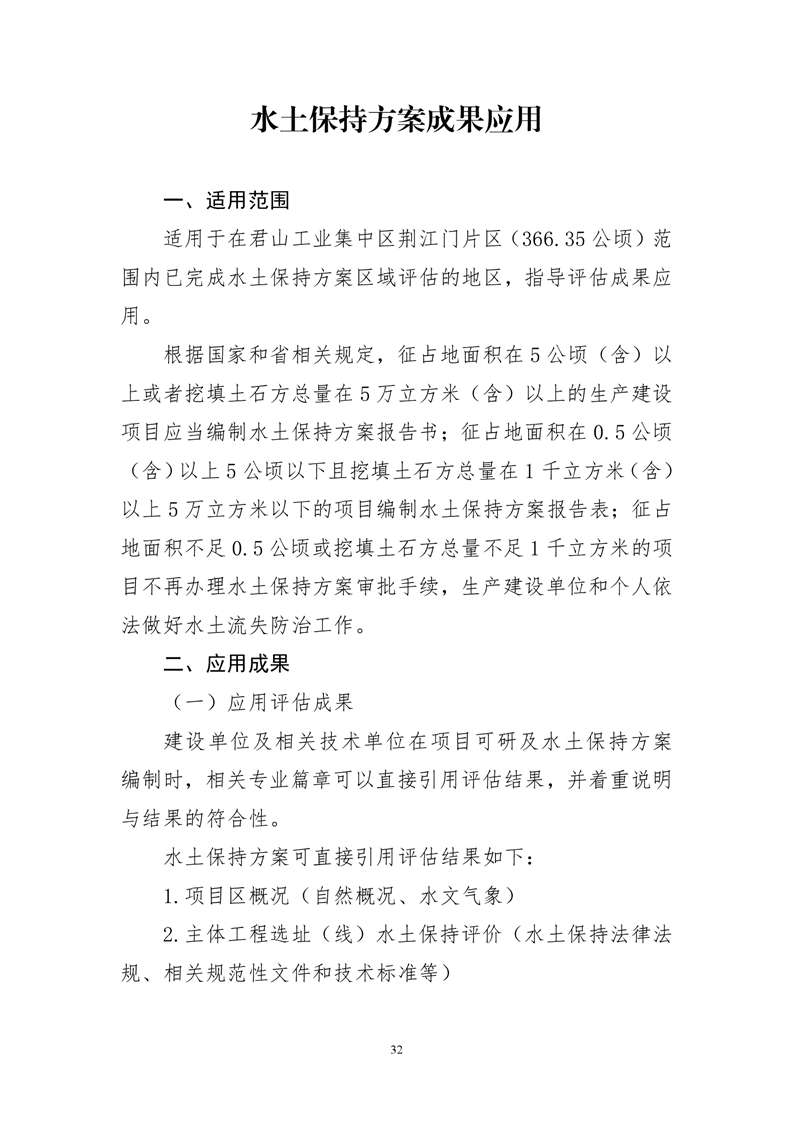 水土保持方案成果应用

一、适用范围

适用于在君山工业集中区荆江门片区（366.35公顷）范围内已完成水土保持方案区域评估的地区，指导评估成果应用。

根据国家和省相关规定，征占地面积在5公顷（含）以上或者挖填土石方总量在5万立方米（含）以上的生产建设项目应当编制水土保持方案报告书；征占地面积在0.5公顷（含）以上5公顷以下且挖填土石方总量在1千立方米（含）以上5万立方米以下的项目编制水土保持方案报告表；征占地面积不足0.5公顷或挖填土石方总量不足1千立方米的项目不再办理水土保持方案审批手续，生产建设单位和个人依法做好水土流失防治工作。

二、应用成果

（一）应用评估成果

建设单位及相关技术单位在项目可研及水土保持方案编制时，相关专业篇章可以直接引用评估结果，并着重说明与结果的符合性。

水土保持方案可直接引用评估结果如下：

1.项目区概况（自然概况、水文气象）

2.主体工程选址（线）水土保持评价（水土保持法律法规、相关规范性文件和技术标准等）

32